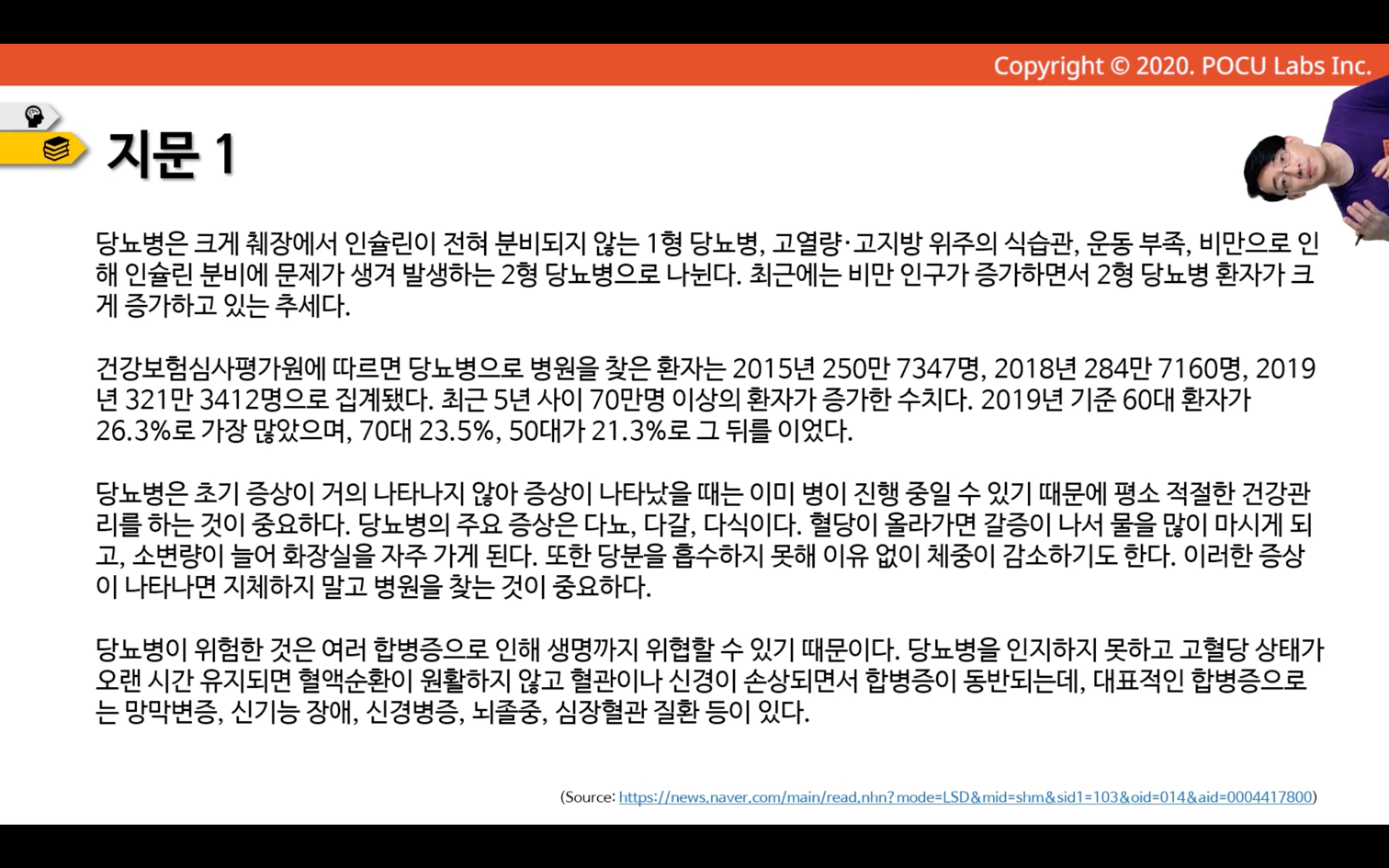 Copyright © 2020. POCU Labs Inc.

지문 1

당뇨병은 크게 췌장에서 인슐린이 전혀 분비되지 않는 1형 당뇨병, 고열량·고지방 위주의 식습관, 운동 부족, 비만으로 인해 인슐린 분비에 문제가 생겨 발생하는 2형 당뇨병으로 나뉜다. 최근에는 비만 인구가 증가하면서 2형 당뇨병 환자가 크게 증가하고 있는 추세다.

건강보험심사평가원에 따르면 당뇨병으로 병원을 찾은 환자는 2015년 250만 7347명, 2018년 284만 7160명, 2019년 321만 3412명으로 집계됐다. 최근 5년 사이 70만명 이상의 환자가 증가한 수치다. 2019년 기준 60대 환자가 26.3%로 가장 많았으며, 70대 23.5%, 50대가 21.3%로 그 뒤를 이었다.

당뇨병은 초기 증상이 거의 나타나지 않아 증상이 나타났을 때는 이미 병이 진행 중일 수 있기 때문에 평소 적절한 건강관리를 하는 것이 중요하다. 당뇨병의 주요 증상은 다뇨, 다갈, 다식이다. 혈당이 올라가면 갈증이 나서 물을 많이 마시게 되고, 소변량이 늘어 화장실을 자주 가게 된다. 또한 당분을 흡수하지 못해 이유 없이 체중이 감소하기도 한다. 이러한 증상이 나타나면 지체하지 말고 병원을 찾는 것이 중요하다.

당뇨병이 위험한 것은 여러 합병증으로 인해 생명까지 위협할 수 있기 때문이다. 당뇨병을 인지하지 못하고 고혈당 상태가 오랜 시간 유지되면 혈액순환이 원활하지 않고 혈관이나 신경이 손상되면서 합병증이 동반되는데, 대표적인 합병증으로는 망막변증, 신기능 장애, 신경병증, 뇌졸중, 심장혈관 질환 등이 있다.

(Source: https://news.naver.com/main/read.nhn?mode=LSD&mid=shm&sid1=103&oid=014&aid=0004417800)